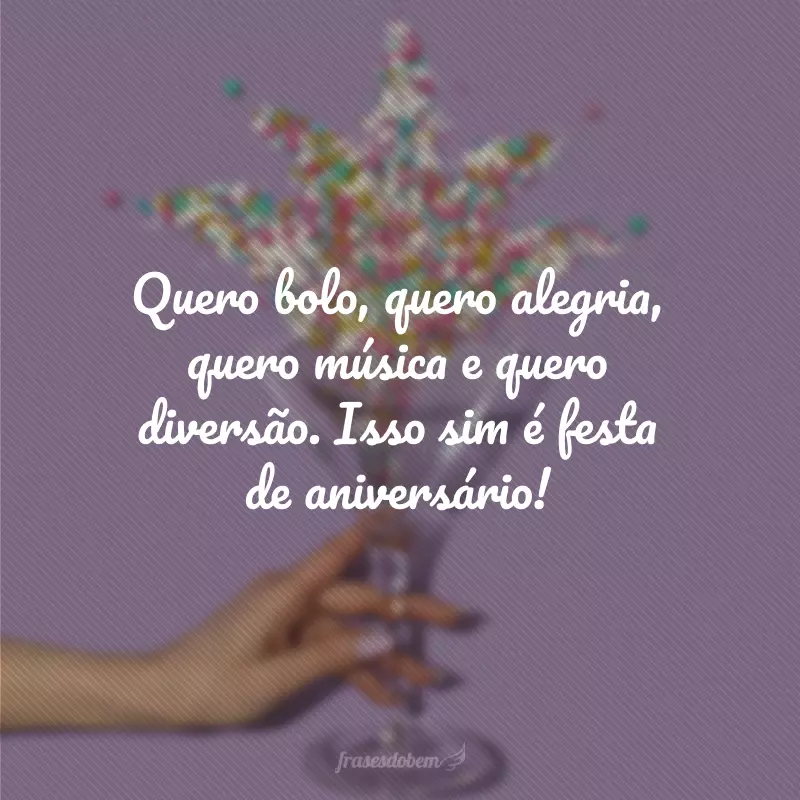 Quero bolo, quero alegria, quero música e quero diversão. Isso sim é festa de aniversário!

frasesdobem